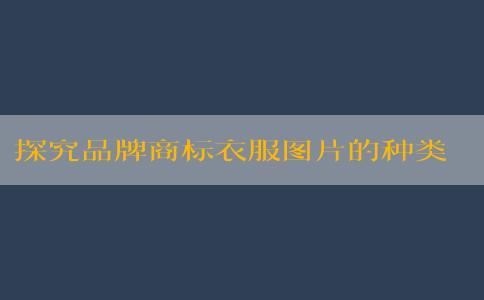 探究品牌商标衣服图片的种类